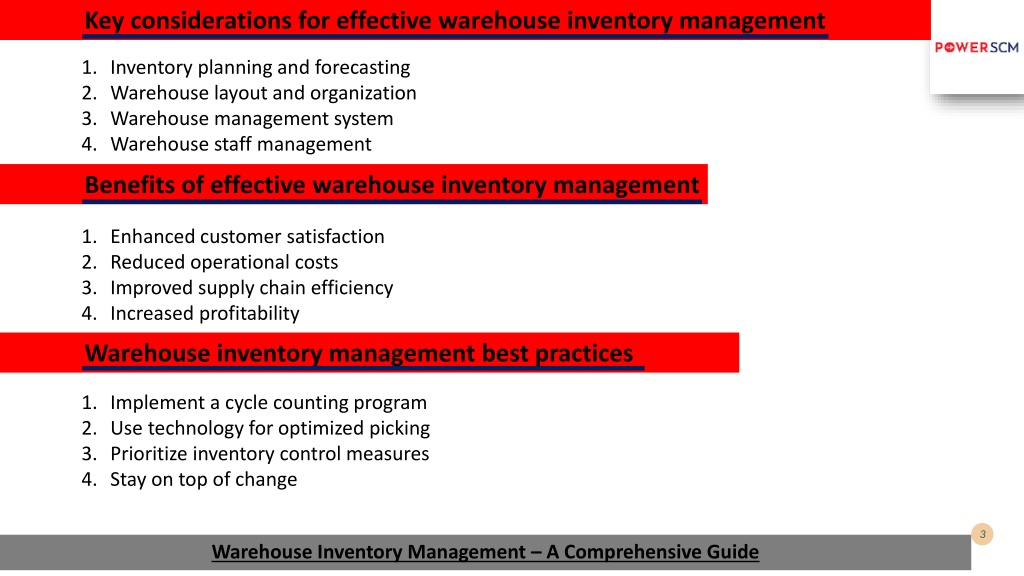 Key considerations for effective warehouse inventory management

POWERSCM

1. Inventory planning and forecasting
2. Warehouse layout and organization
3. Warehouse management system
4. Warehouse staff management

Benefits of effective warehouse inventory management

1. Enhanced customer satisfaction
2. Reduced operational costs
3. Improved supply chain efficiency
4. Increased profitability

Warehouse inventory management best practices

1. Implement a cycle counting program
2. Use technology for optimized picking
3. Prioritize inventory control measures
4. Stay on top of change

3

Warehouse Inventory Management – A Comprehensive Guide